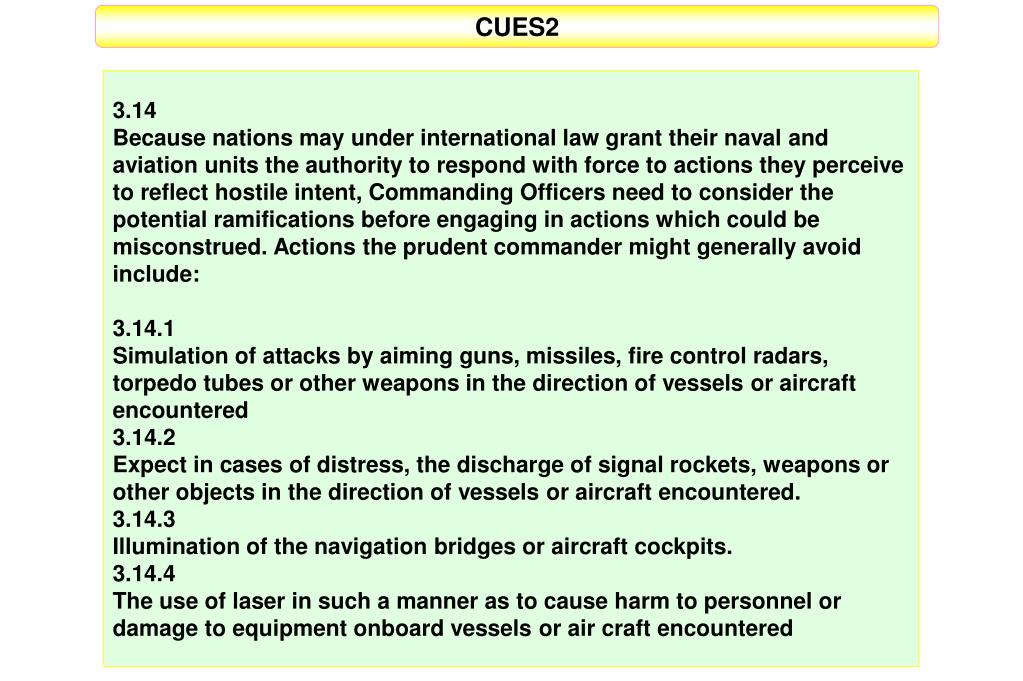 CUES2

3.14
Because nations may under international law grant their naval and aviation units the authority to respond with force to actions they perceive to reflect hostile intent, Commanding Officers need to consider the potential ramifications before engaging in actions which could be misconstrued. Actions the prudent commander might generally avoid include:

3.14.1
Simulation of attacks by aiming guns, missiles, fire control radars, torpedo tubes or other weapons in the direction of vessels or aircraft encountered
3.14.2
Expect in cases of distress, the discharge of signal rockets, weapons or other objects in the direction of vessels or aircraft encountered.
3.14.3
Illumination of the navigation bridges or aircraft cockpits.
3.14.4
The use of laser in such a manner as to cause harm to personnel or damage to equipment onboard vessels or air craft encountered